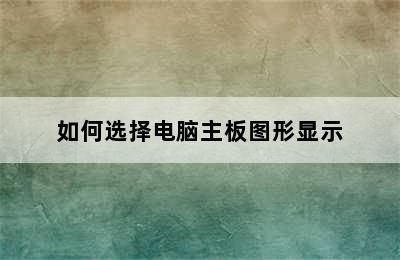 如何选择电脑主板图形显示